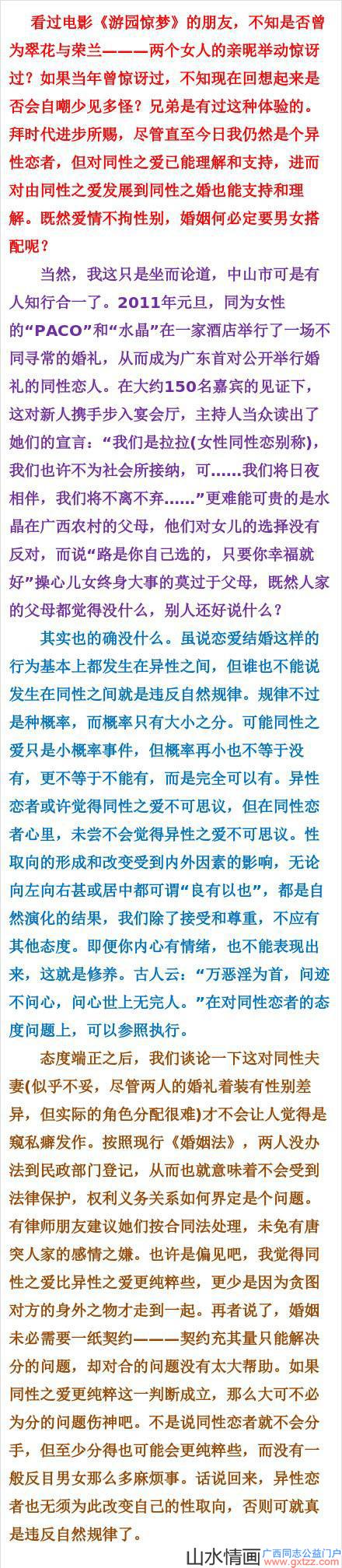 看过电影《游园惊梦》的朋友，不知是否曾为翠花与荣兰———两个女人的亲昵举动惊讶过？如果当年曾惊讶过，不知现在回想起来是否会自嘲少见多怪？兄弟是有过这种体验的。拜时代进步所赐，尽管直至今日我仍然是个异性恋者，但对同性之爱已能理解和支持，进而对由同性之爱发展到同性之婚也能支持和理解。既然爱情不拘性别，婚姻何必定要男女搭配呢？

当然，我这只是坐而论道，中山市可是有人知行合一了。2011年元旦，同为女性的“PACO”和“水晶”在一家酒店举行了一场不同寻常的婚礼，从而成为广东首对公开举行婚礼的同性恋人。在大约150名嘉宾的见证下，这对新人携手步入宴会厅，主持人当众读出了她们的宣言：“我们是拉拉(女性同性恋别称)，我们也许不为社会所接纳，可……我们将日夜相伴，我们将不离不弃……”更难能可贵的是水晶在广西农村的父母，他们对女儿的选择没有反对，而说“路是你自己选的，只要你幸福就好”操心儿女终身大事的莫过于父母，既然人家的父母都觉得没什么，别人还好说什么？

其实也的确没什么。虽说恋爱结婚这样的行为基本上都发生在异性之间，但谁也不能说发生在同性之间就是违反自然规律。规律不过是种概率，而概率只有大小之分。可能同性之爱只是小概率事件，但概率再小也不等于没有，更不等于不能有，而是完全可以有。异性恋者或许觉得同性之爱不可思议，但在同性恋者心里，未尝不会觉得异性之爱不可思议。性取向的形成和改变受到内外因素的影响，无论向左向右甚或居中都可谓“良有以也”，都是自然演化的结果，我们除了接受和尊重，不应有其他态度。即便你内心有情绪，也不能表现出来，这就是修养。古人云：“万恶淫为首，问迹不问心，问心世上无完人。”在对同性恋者的态度问题上，可以参照执行。

态度端正之后，我们谈论一下这对同性夫妻(似乎不妥，尽管两人的婚礼着装有性别差异，但实际的角色分配很难)才不会让人觉得是窥私癖发作。按照现行《婚姻法》，两人没办法到民政部门登记，从而也就意味着不会受到法律保护，权利义务关系如何界定是个问题。有律师朋友建议她们按合同法处理，未免有唐突人家的感情之嫌。也许是偏见吧，我觉得同性之爱比异性之爱更纯粹些，更少是因为贪图对方的身外之物才走到一起。再者说了，婚姻未必需要一纸契约———契约充其量只能解决分的问题，却对合的问题没有太大帮助。如果同性之爱更纯粹这一判断成立，那么大可不必为分的问题伤神吧。不是说同性恋者就不会分手，但至少分得也可能会更纯粹些，而没有一般反目男女那么多麻烦事。话说回来，异性恋者也无须为此改变自己的性取向，否则可就真是违反自然规律了。

山水情画 广西同志公益门户 www.gxtzz.com